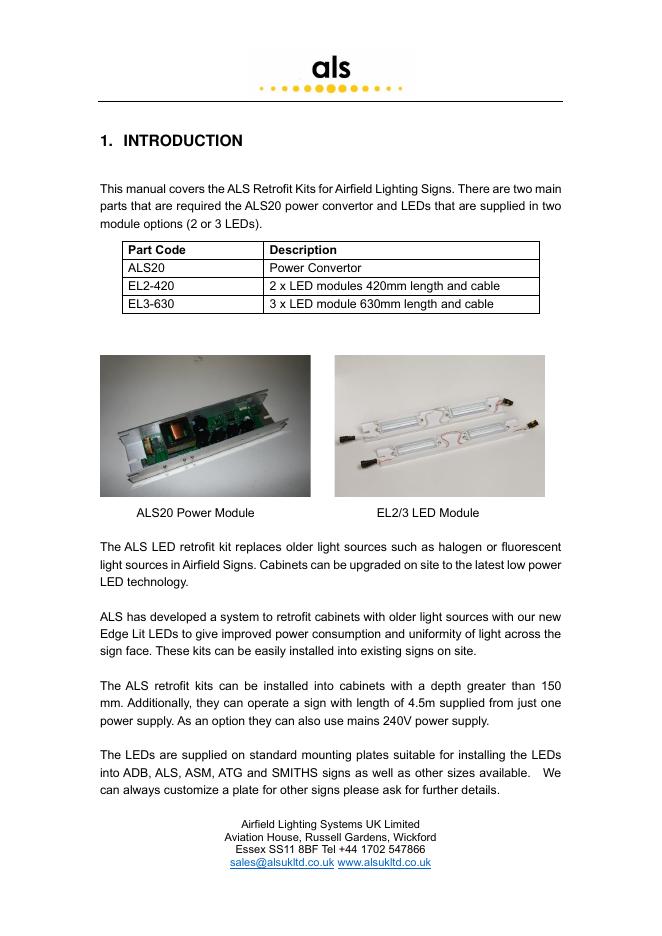 als

1. INTRODUCTION

This manual covers the ALS Retrofit Kits for Airfield Lighting Signs. There are two main parts that are required the ALS20 power convertor and LEDs that are supplied in two module options (2 or 3 LEDs).

| Part Code | Description |
|---|---|
| ALS20 | Power Convertor |
| EL2-420 | 2 x LED modules 420mm length and cable |
| EL3-630 | 3 x LED module 630mm length and cable |

ALS20 Power Module

EL2/3 LED Module

The ALS LED retrofit kit replaces older light sources such as halogen or fluorescent light sources in Airfield Signs. Cabinets can be upgraded on site to the latest low power LED technology.

ALS has developed a system to retrofit cabinets with older light sources with our new Edge Lit LEDs to give improved power consumption and uniformity of light across the sign face. These kits can be easily installed into existing signs on site.

The ALS retrofit kits can be installed into cabinets with a depth greater than 150 mm. Additionally, they can operate a sign with length of 4.5m supplied from just one power supply. As an option they can also use mains 240V power supply.

The LEDs are supplied on standard mounting plates suitable for installing the LEDs into ADB, ALS, ASM, ATG and SMITHS signs as well as other sizes available. We can always customize a plate for other signs please ask for further details.

Airfield Lighting Systems UK Limited
Aviation House, Russell Gardens, Wickford
Essex SS11 8BF Tel +44 1702 547866
sales@alsukltd.co.uk www.alsukltd.co.uk